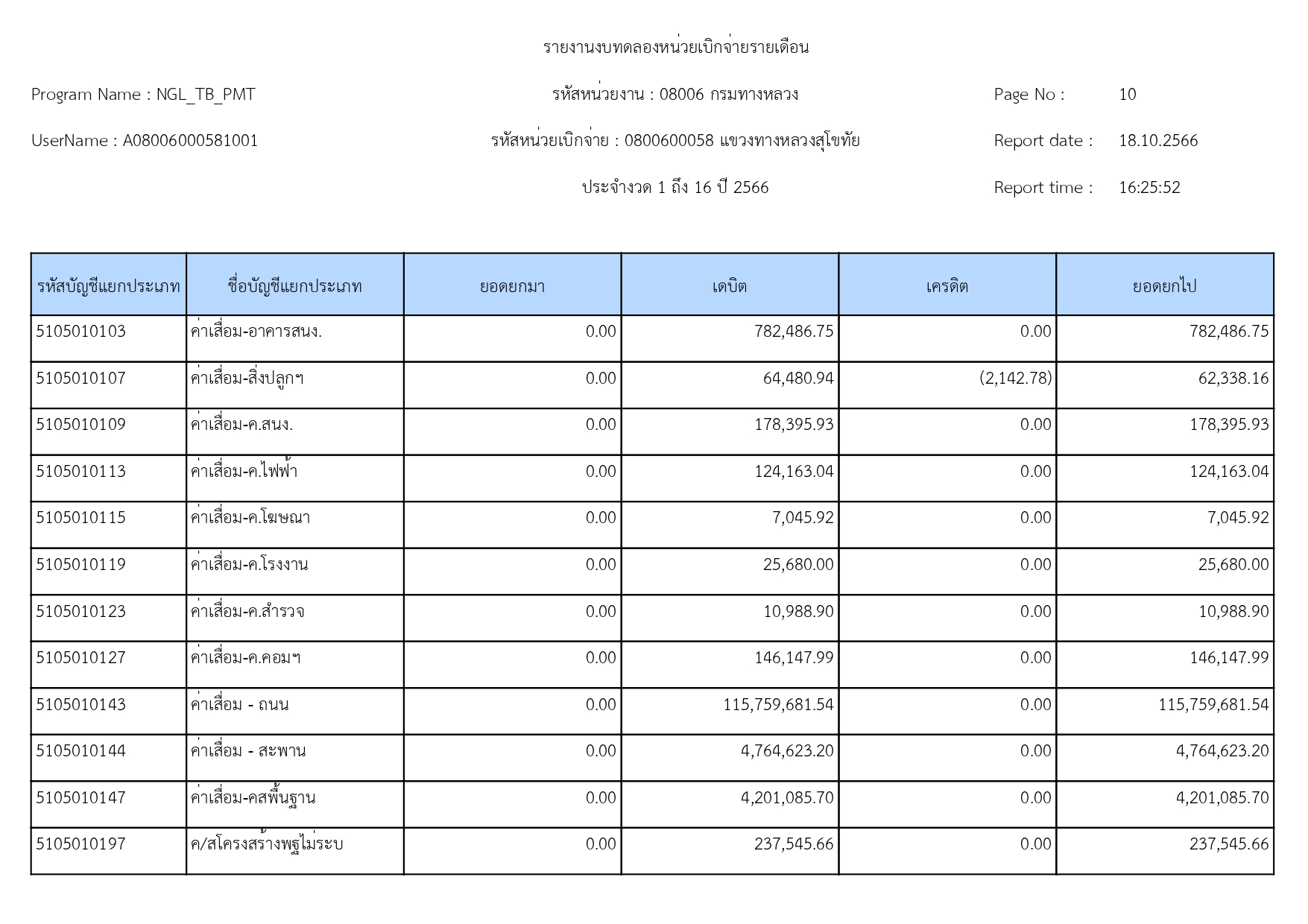 รายงานงบทดลองหน่วยเบิกจ่ายรายเดือน

Program Name : NGL_TB_PMT

รหัสหน่วยงาน : 08006 กรมทางหลวง

Page No : 10

UserName : A08006000581001

รหัสหน่วยเบิกจ่าย : 0800600058 แขวงทางหลวงสุโขทัย

Report date : 18.10.2566

ประจำงวด 1 ถึง 16 ปี 2566

Report time : 16:25:52

| รหัสบัญชีแยกประเภท | ชื่อบัญชีแยกประเภท | ยอดยกมา | เดบิต | เครดิต | ยอดยกไป |
|---|---|---|---|---|---|
| 5105010103 | ค่าเสื่อม-อาคารสนง. | 0.00 | 782,486.75 | 0.00 | 782,486.75 |
| 5105010107 | ค่าเสื่อม-สิ่งปลูกฯ | 0.00 | 64,480.94 | (2,142.78) | 62,338.16 |
| 5105010109 | ค่าเสื่อม-ค.สนง. | 0.00 | 178,395.93 | 0.00 | 178,395.93 |
| 5105010113 | ค่าเสื่อม-ค.ไฟฟ้า | 0.00 | 124,163.04 | 0.00 | 124,163.04 |
| 5105010115 | ค่าเสื่อม-ค.โฆษณา | 0.00 | 7,045.92 | 0.00 | 7,045.92 |
| 5105010119 | ค่าเสื่อม-ค.โรงงาน | 0.00 | 25,680.00 | 0.00 | 25,680.00 |
| 5105010123 | ค่าเสื่อม-ค.สำรวจ | 0.00 | 10,988.90 | 0.00 | 10,988.90 |
| 5105010127 | ค่าเสื่อม-ค.คอมฯ | 0.00 | 146,147.99 | 0.00 | 146,147.99 |
| 5105010143 | ค่าเสื่อม - ถนน | 0.00 | 115,759,681.54 | 0.00 | 115,759,681.54 |
| 5105010144 | ค่าเสื่อม - สะพาน | 0.00 | 4,764,623.20 | 0.00 | 4,764,623.20 |
| 5105010147 | ค่าเสื่อม-คสพื้นฐาน | 0.00 | 4,201,085.70 | 0.00 | 4,201,085.70 |
| 5105010197 | ค/สโครงสร้างพฐไม่ระบ | 0.00 | 237,545.66 | 0.00 | 237,545.66 |